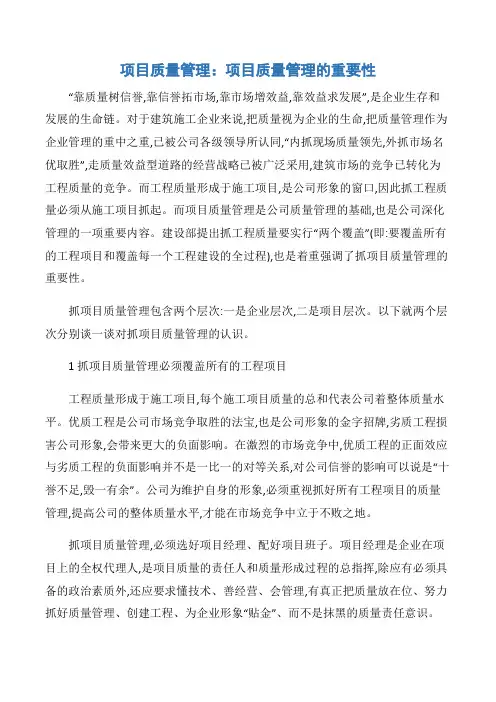 项目质量管理：项目质量管理的重要性

“靠质量树信誉,靠信誉拓市场,靠市场增效益,靠效益求发展”,是企业生存和发展的生命链。对于建筑施工企业来说,把质量视为企业的生命,把质量管理作为企业管理的重中之重,已被公司各级领导所认同,“内抓现场质量领先,外抓市场名优取胜”,走质量效益型道路的经营战略已被广泛采用,建筑市场的竞争已转化为工程质量的竞争。而工程质量形成于施工项目,是公司形象的窗口,因此抓工程质量必须从施工项目抓起。而项目质量管理是公司质量管理的基础,也是公司深化管理的一项重要内容。建设部提出抓工程质量要实行“两个覆盖”(即:要覆盖所有的工程项目和覆盖每一个工程建设的全过程),也是着重强调了抓项目质量管理的重要性。

抓项目质量管理包含两个层次:一是企业层次,二是项目层次。以下就两个层次分别谈一谈对抓项目质量管理的认识。

1 抓项目质量管理必须覆盖所有的工程项目

工程质量形成于施工项目,每个施工项目质量的总和代表公司着整体质量水平。优质工程是公司市场竞争取胜的法宝,也是公司形象的金字招牌,劣质工程损害公司形象,会带来更大的负面影响。在激烈的市场竞争中,优质工程的正面效应与劣质工程的负面影响并不是一比一的对等关系,对公司信誉的影响可以说是“十誉不足,毁一有余”。公司为维护自身的形象,必须重视抓好所有工程项目的质量管理,提高公司的整体质量水平,才能在市场竞争中立于不败之地。

抓项目质量管理,必须选好项目经理、配好项目班子。项目经理是企业在项目上的全权代理人,是项目质量的责任人和质量形成过程的总指挥,除应有必须具备的政治素质外,还应要求懂技术、善经营、会管理,有真正把质量放在位、努力抓好质量管理、创建工程、为企业形象“贴金”、而不是抹黑的质量责任意识。